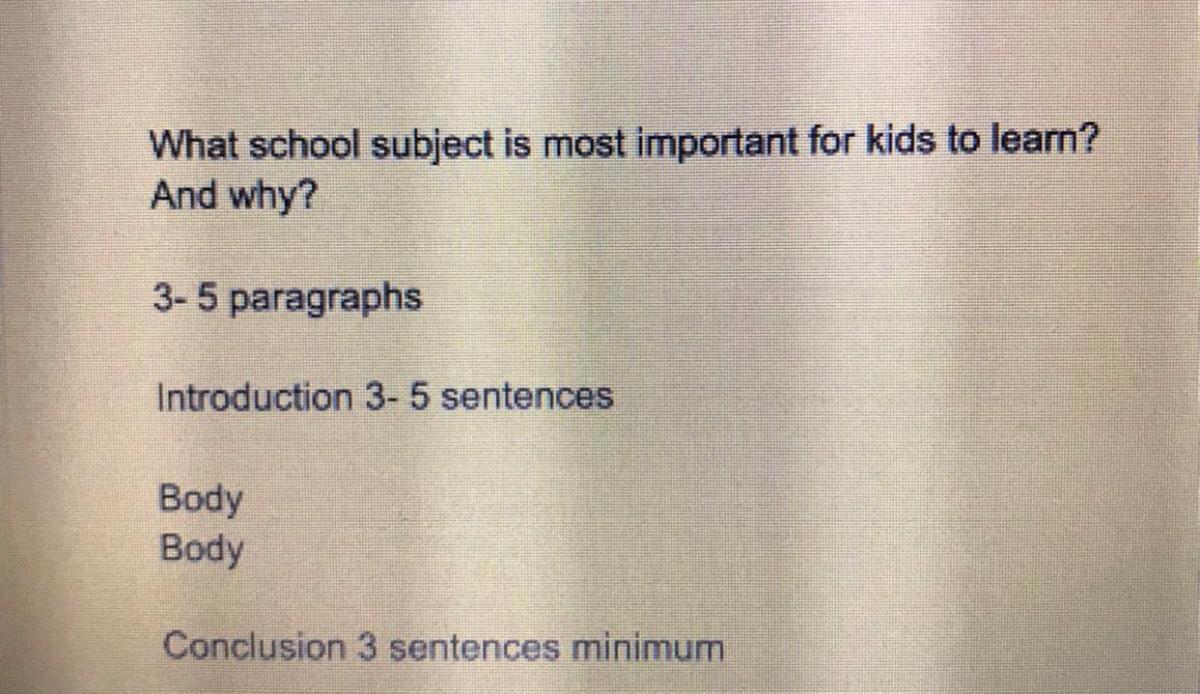 What school subject is most important for kids to learn? And why?

3- 5 paragraphs

Introduction 3- 5 sentences

Body
Body

Conclusion 3 sentences minimum